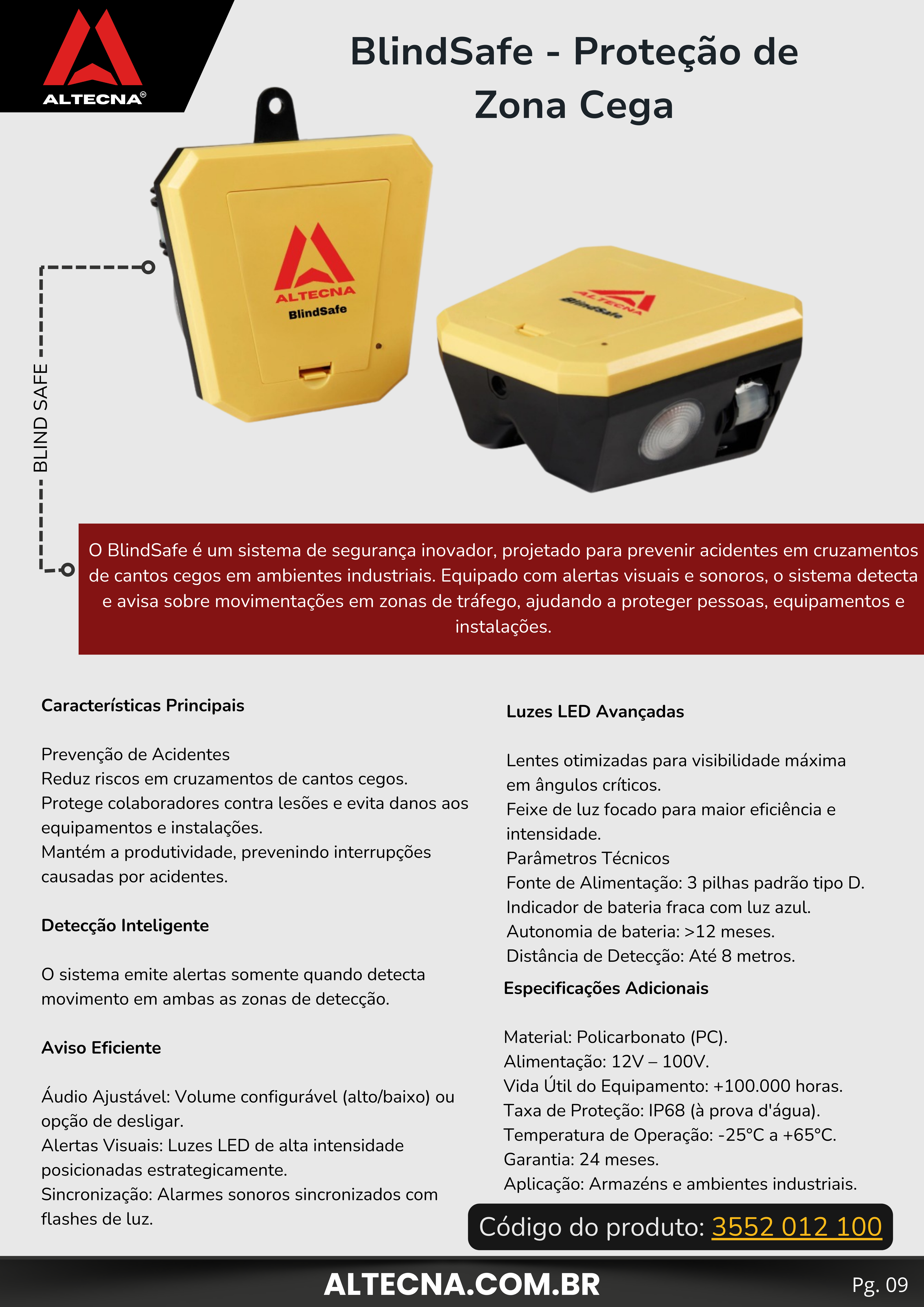 ALTECNA®

BlindSafe - Proteção de Zona Cega

ALTECNA
BlindSafe

ALTECNA
BlindSafe

BLIND SAFE

O BlindSafe é um sistema de segurança inovador, projetado para prevenir acidentes em cruzamentos de cantos cegos em ambientes industriais. Equipado com alertas visuais e sonoros, o sistema detecta e avisa sobre movimentações em zonas de tráfego, ajudando a proteger pessoas, equipamentos e instalações.

Características Principais

Prevenção de Acidentes
Reduz riscos em cruzamentos de cantos cegos.
Protege colaboradores contra lesões e evita danos aos equipamentos e instalações.
Mantém a produtividade, prevenindo interrupções causadas por acidentes.

Detecção Inteligente

O sistema emite alertas somente quando detecta movimento em ambas as zonas de detecção.

Aviso Eficiente

Áudio Ajustável: Volume configurável (alto/baixo) ou opção de desligar.
Alertas Visuais: Luzes LED de alta intensidade posicionadas estrategicamente.
Sincronização: Alarmes sonoros sincronizados com flashes de luz.

Luzes LED Avançadas

Lentes otimizadas para visibilidade máxima em ângulos críticos.
Feixe de luz focado para maior eficiência e intensidade.
Parâmetros Técnicos
Fonte de Alimentação: 3 pilhas padrão tipo D.
Indicador de bateria fraca com luz azul.
Autonomia de bateria: >12 meses.
Distância de Detecção: Até 8 metros.

Especificações Adicionais

Material: Policarbonato (PC).
Alimentação: 12V – 100V.
Vida Útil do Equipamento: +100.000 horas.
Taxa de Proteção: IP68 (à prova d'água).
Temperatura de Operação: -25°C a +65°C.
Garantia: 24 meses.
Aplicação: Armazéns e ambientes industriais.

Código do produto: 3552 012 100

ALTECNA.COM.BR

Pg. 09